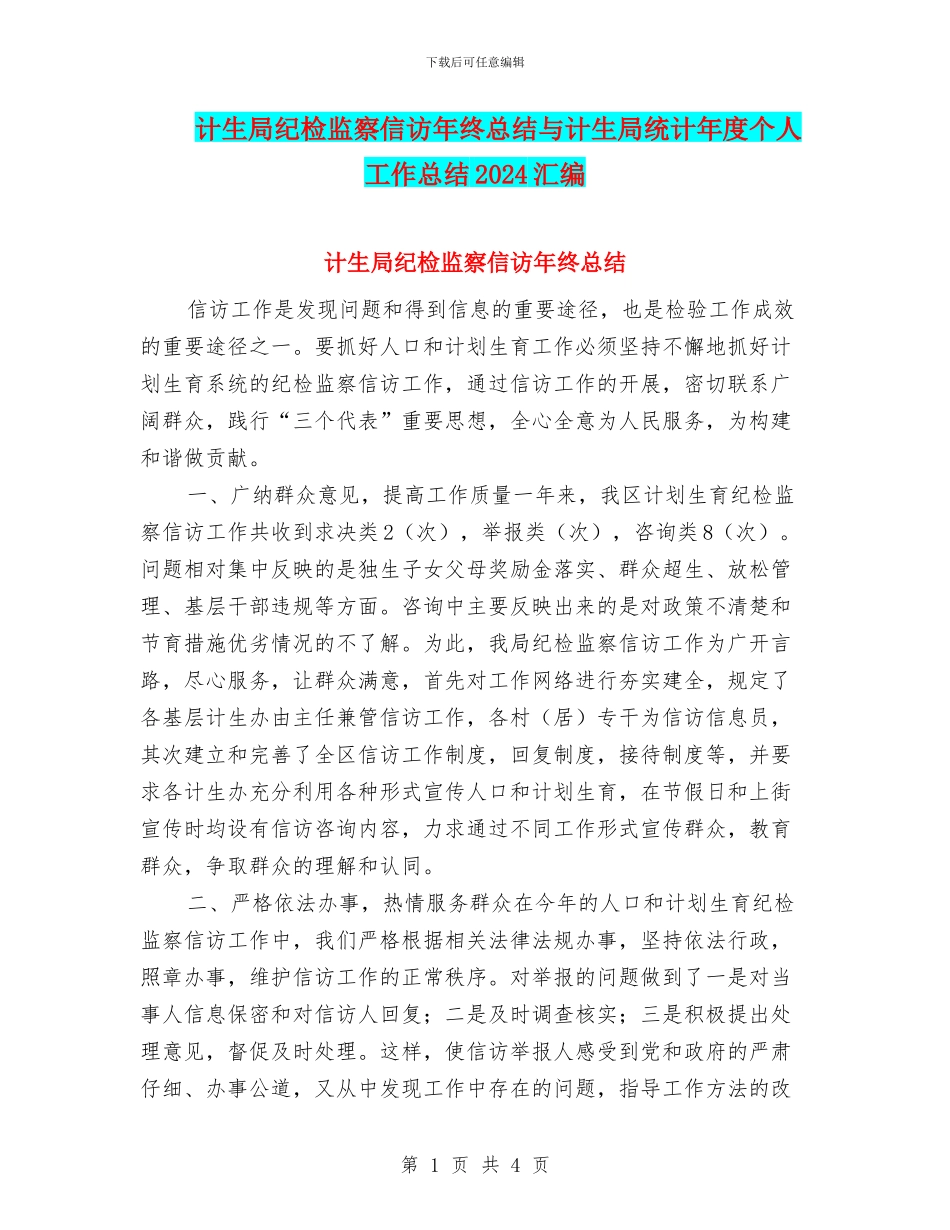 下载后可任意编辑

计生局纪检监察信访年终总结与计生局统计年度个人工作总结2024汇编

计生局纪检监察信访年终总结

信访工作是发现问题和得到信息的重要途径，也是检验工作成效的重要途径之一。要抓好人口和计划生育工作必须坚持不懈地抓好计划生育系统的纪检监察信访工作，通过信访工作的开展，密切联系广阔群众，践行“三个代表”重要思想，全心全意为人民服务，为构建和谐做贡献。

一、广纳群众意见，提高工作质量一年来，我区计划生育纪检监察信访工作共收到求决类2（次），举报类（次），咨询类8（次）。问题相对集中反映的是独生子女父母奖励金落实、群众超生、放松管理、基层干部违规等方面。咨询中主要反映出来的是对政策不清楚和节育措施优劣情况的不了解。为此，我局纪检监察信访工作为广开言路，尽心服务，让群众满意，首先对工作网络进行夯实建全，规定了各基层计生办由主任兼管信访工作，各村（居）专干为信访信息员，其次建立和完善了全区信访工作制度，回复制度，接待制度等，并要求各计生办充分利用各种形式宣传人口和计划生育，在节假日和上街宣传时均设有信访咨询内容，力求通过不同工作形式宣传群众，教育群众，争取群众的理解和认同。

二、严格依法办事，热情服务群众在今年的人口和计划生育纪检监察信访工作中，我们严格根据相关法律法规办事，坚持依法行政，照章办事，维护信访工作的正常秩序。对举报的问题做到了一是对当事人信息保密和对信访人回复；二是及时调查核实；三是积极提出处理意见，督促及时处理。这样，使信访举报人感受到党和政府的严肃仔细、办事公道，又从中发现工作中存在的问题，指导工作方法的改

第 1 页 共 4 页